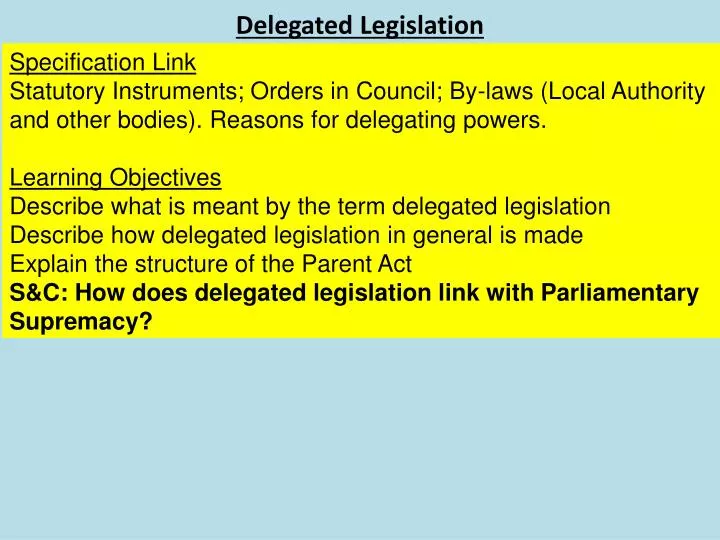 Delegated Legislation

Specification Link
Statutory Instruments; Orders in Council; By-laws (Local Authority and other bodies). Reasons for delegating powers.

Learning Objectives
Describe what is meant by the term delegated legislation
Describe how delegated legislation in general is made
Explain the structure of the Parent Act
S&C: How does delegated legislation link with Parliamentary Supremacy?